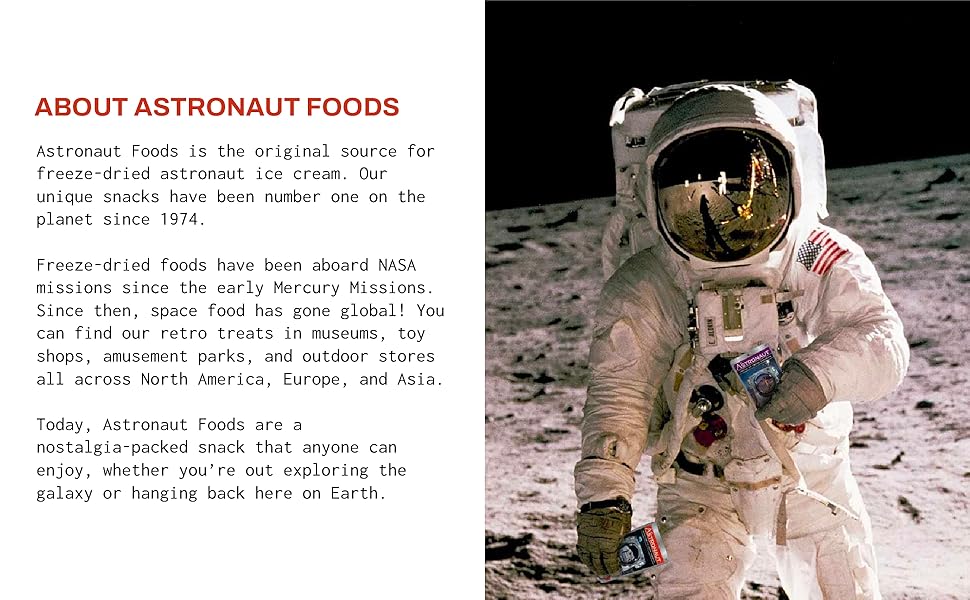 ABOUT ASTRONAUT FOODS

Astronaut Foods is the original source for freeze-dried astronaut ice cream. Our unique snacks have been number one on the planet since 1974.

Freeze-dried foods have been aboard NASA missions since the early Mercury Missions. Since then, space food has gone global! You can find our retro treats in museums, toy shops, amusement parks, and outdoor stores all across North America, Europe, and Asia.

Today, Astronaut Foods are a nostalgia-packed snack that anyone can enjoy, whether you're out exploring the galaxy or hanging back here on Earth.